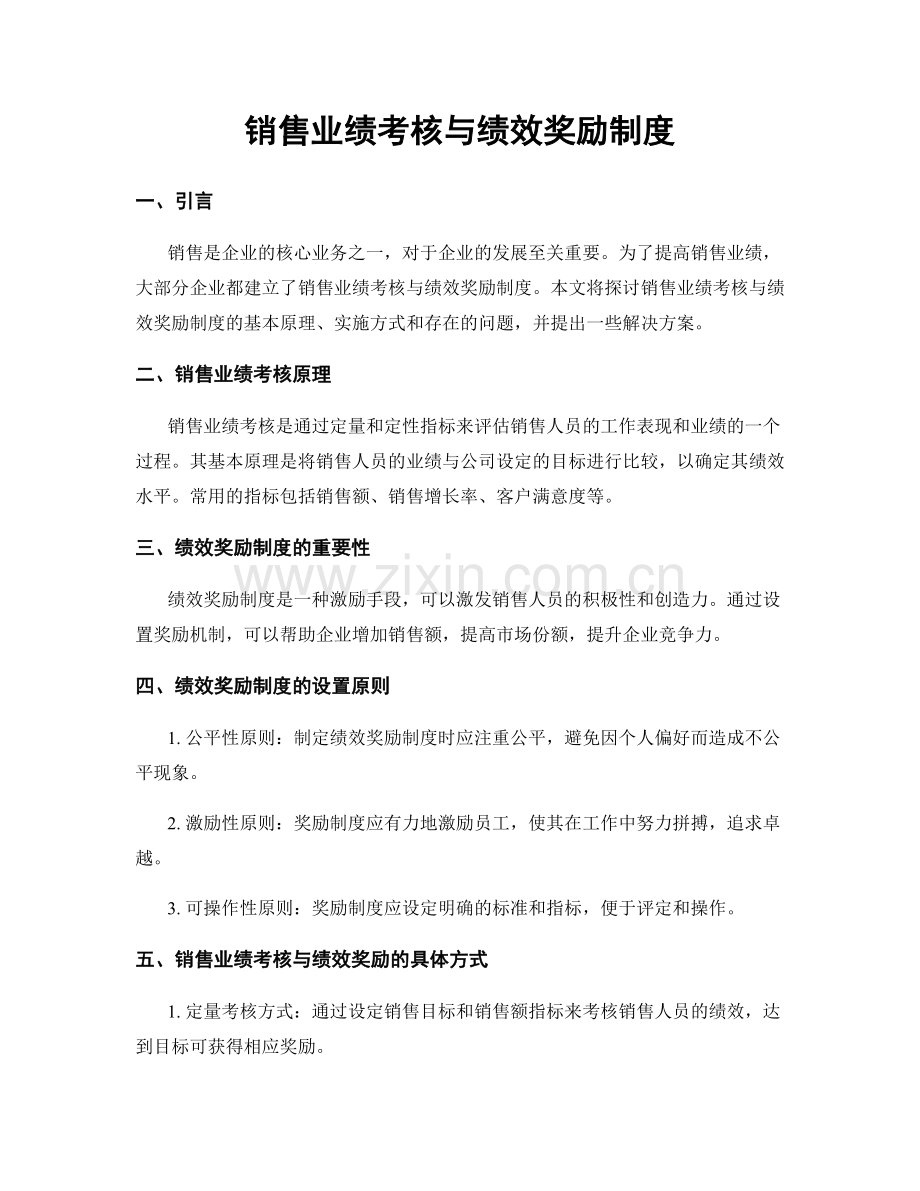 销售业绩考核与绩效奖励制度

一、引言

销售是企业的核心业务之一，对于企业的发展至关重要。为了提高销售业绩，大部分企业都建立了销售业绩考核与绩效奖励制度。本文将探讨销售业绩考核与绩效奖励制度的基本原理、实施方式和存在的问题，并提出一些解决方案。

二、销售业绩考核原理

销售业绩考核是通过定量和定性指标来评估销售人员的工作表现和业绩的一个过程。其基本原理是将销售人员的业绩与公司设定的目标进行比较，以确定其绩效水平。常用的指标包括销售额、销售增长率、客户满意度等。

三、绩效奖励制度的重要性

www.zixin.com.cn

绩效奖励制度是一种激励手段，可以激发销售人员的积极性和创造力。通过设置奖励机制，可以帮助企业增加销售额，提高市场份额，提升企业竞争力。

四、绩效奖励制度的设置原则

1. 公平性原则：制定绩效奖励制度时应注重公平，避免因个人偏好而造成不公平现象。

2. 激励性原则：奖励制度应有力地激励员工，使其在工作中努力拼搏，追求卓越。

3. 可操作性原则：奖励制度应设定明确的标准和指标，便于评定和操作。

五、销售业绩考核与绩效奖励的具体方式

1. 定量考核方式：通过设定销售目标和销售额指标来考核销售人员的绩效，达到目标可获得相应奖励。